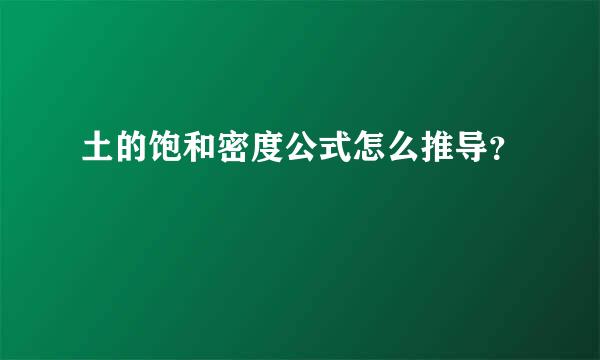 土的饱和密度公式怎么推导?